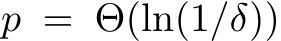 $p = \Theta(\ln(1/\delta))$